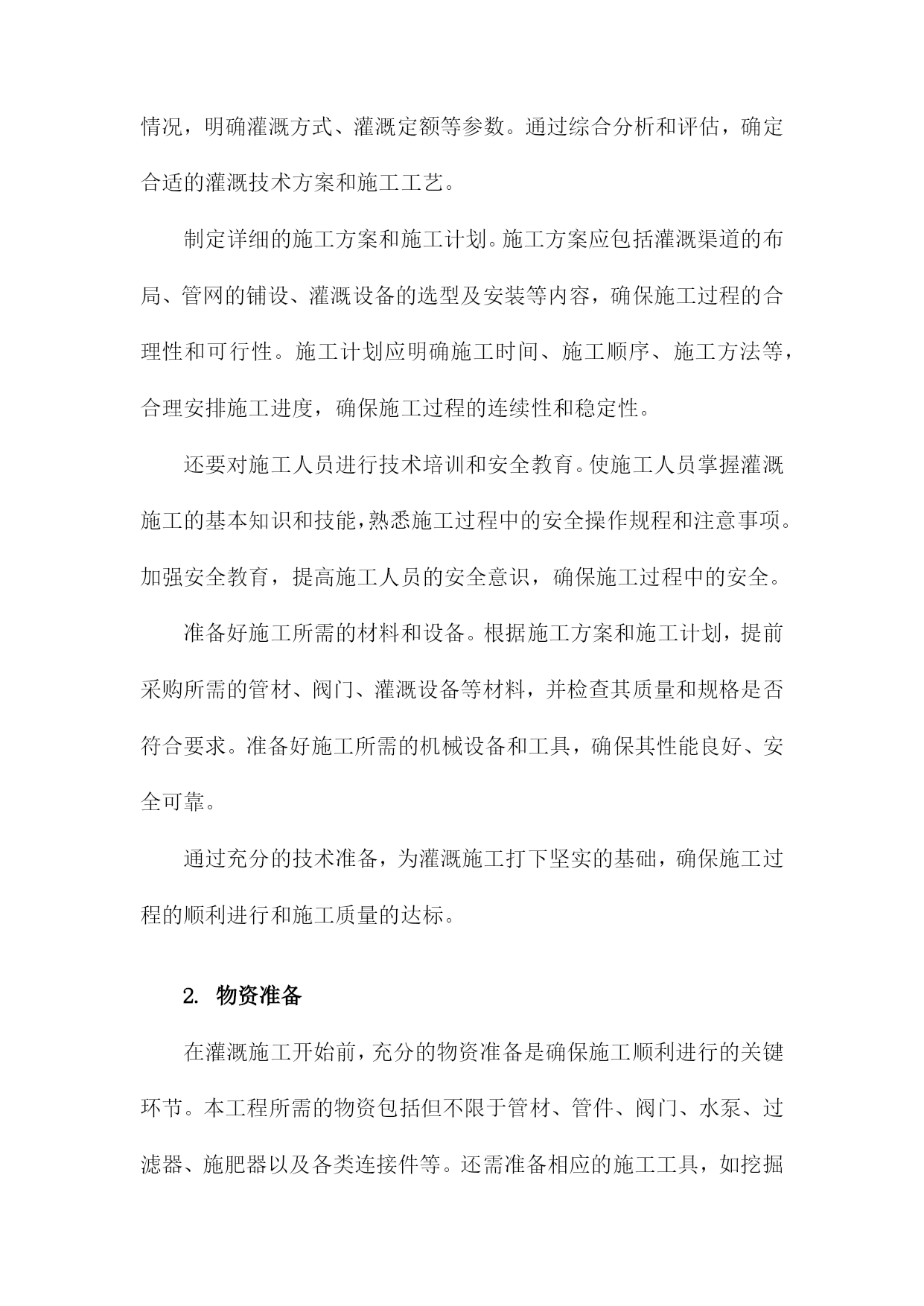 情况，明确灌溉方式、灌溉定额等参数。通过综合分析和评估，确定合适的灌溉技术方案和施工工艺。

制定详细的施工方案和施工计划。施工方案应包括灌溉渠道的布局、管网的铺设、灌溉设备的选型及安装等内容，确保施工过程的合理性和可行性。施工计划应明确施工时间、施工顺序、施工方法等，合理安排施工进度，确保施工过程的连续性和稳定性。

还要对施工人员进行技术培训和安全教育。使施工人员掌握灌溉施工的基本知识和技能，熟悉施工过程中的安全操作规程和注意事项。加强安全教育，提高施工人员的安全意识，确保施工过程中的安全。

准备好施工所需的材料和设备。根据施工方案和施工计划，提前采购所需的管材、阀门、灌溉设备等材料，并检查其质量和规格是否符合要求。准备好施工所需的机械设备和工具，确保其性能良好、安全可靠。

通过充分的技术准备，为灌溉施工打下坚实的基础，确保施工过程的顺利进行和施工质量的达标。

2. 物资准备

在灌溉施工开始前，充分的物资准备是确保施工顺利进行的关键环节。本工程所需的物资包括但不限于管材、管件、阀门、水泵、过滤器、施肥器以及各类连接件等。还需准备相应的施工工具，如挖掘